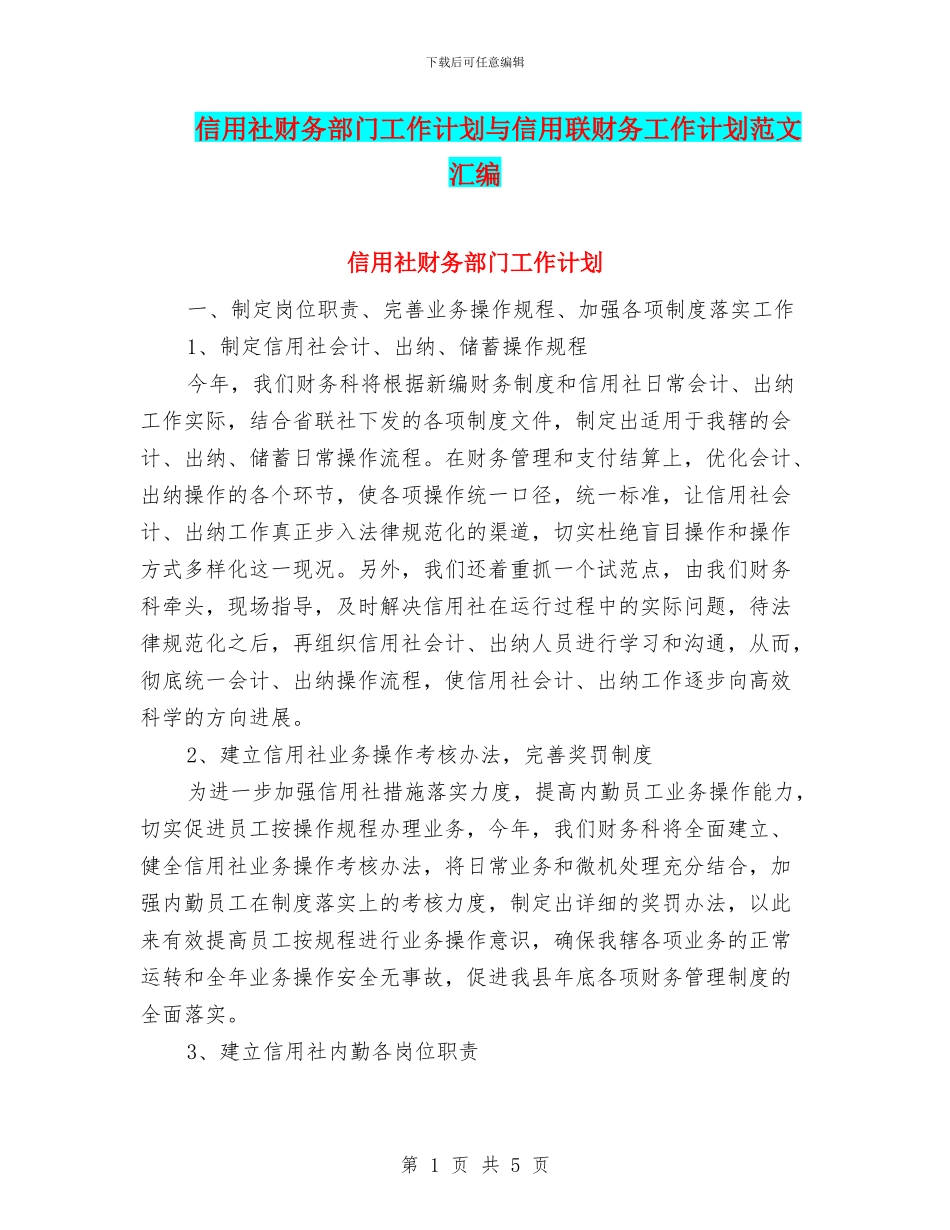 下载后可任意编辑

信用社财务部门工作计划与信用联财务工作计划范文汇编

信用社财务部门工作计划

一、制定岗位职责、完善业务操作规程、加强各项制度落实工作

1、制定信用社会计、出纳、储蓄操作规程

今年，我们财务科将根据新编财务制度和信用社日常会计、出纳工作实际，结合省联社下发的各项制度文件，制定出适用于我辖的会计、出纳、储蓄日常操作流程。在财务管理和支付结算上，优化会计、出纳操作的各个环节，使各项操作统一口径，统一标准，让信用社会计、出纳工作真正步入法律规范化的渠道，切实杜绝盲目操作和操作方式多样化这一现况。另外，我们还着重抓一个试范点，由我们财务科牵头，现场指导，及时解决信用社在运行过程中的实际问题，待法律规范化之后，再组织信用社会计、出纳人员进行学习和沟通，从而，彻底统一会计、出纳操作流程，使信用社会计、出纳工作逐步向高效科学的方向进展。

2、建立信用社业务操作考核办法，完善奖罚制度

为进一步加强信用社措施落实力度，提高内勤员工业务操作能力，切实促进员工按操作规程办理业务，今年，我们财务科将全面建立、健全信用社业务操作考核办法，将日常业务和微机处理充分结合，加强内勤员工在制度落实上的考核力度，制定出详细的奖罚办法，以此来有效提高员工按规程进行业务操作意识，确保我辖各项业务的正常运转和全年业务操作安全无事故，促进我县年底各项财务管理制度的全面落实。

3、建立信用社内勤各岗位职责

第 1 页 共 5 页